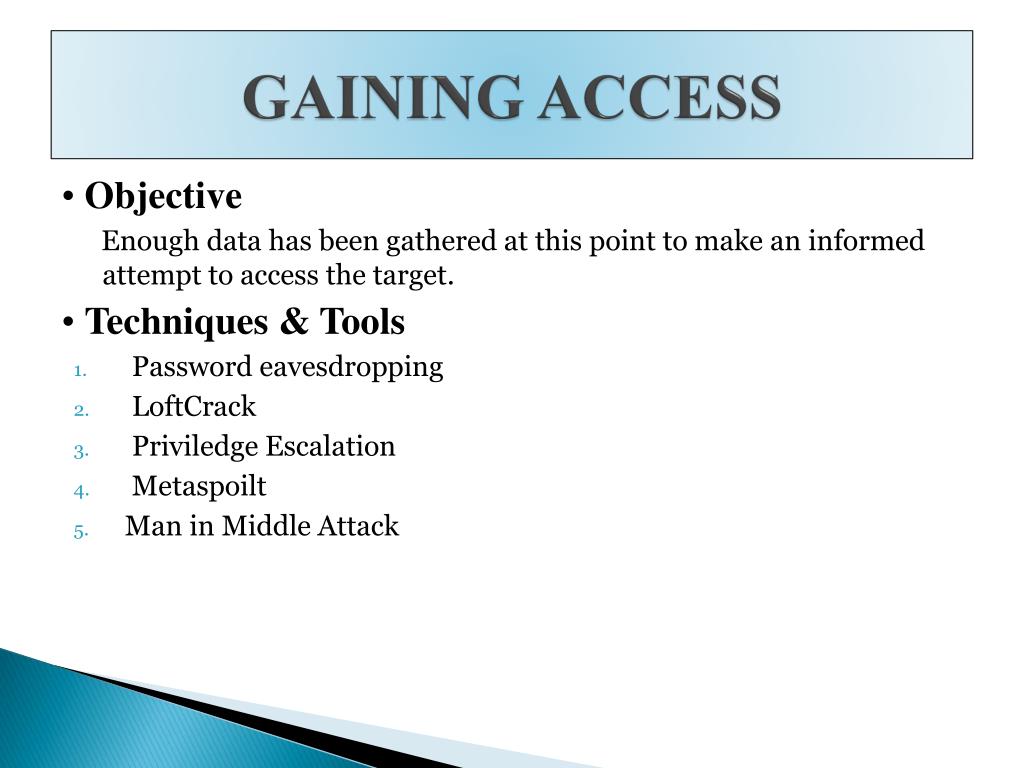 GAINING ACCESS

• Objective

Enough data has been gathered at this point to make an informed attempt to access the target.

• Techniques & Tools

1. Password eavesdropping
2. LoftCrack
3. Priviledge Escalation
4. Metaspoilt
5. Man in Middle Attack